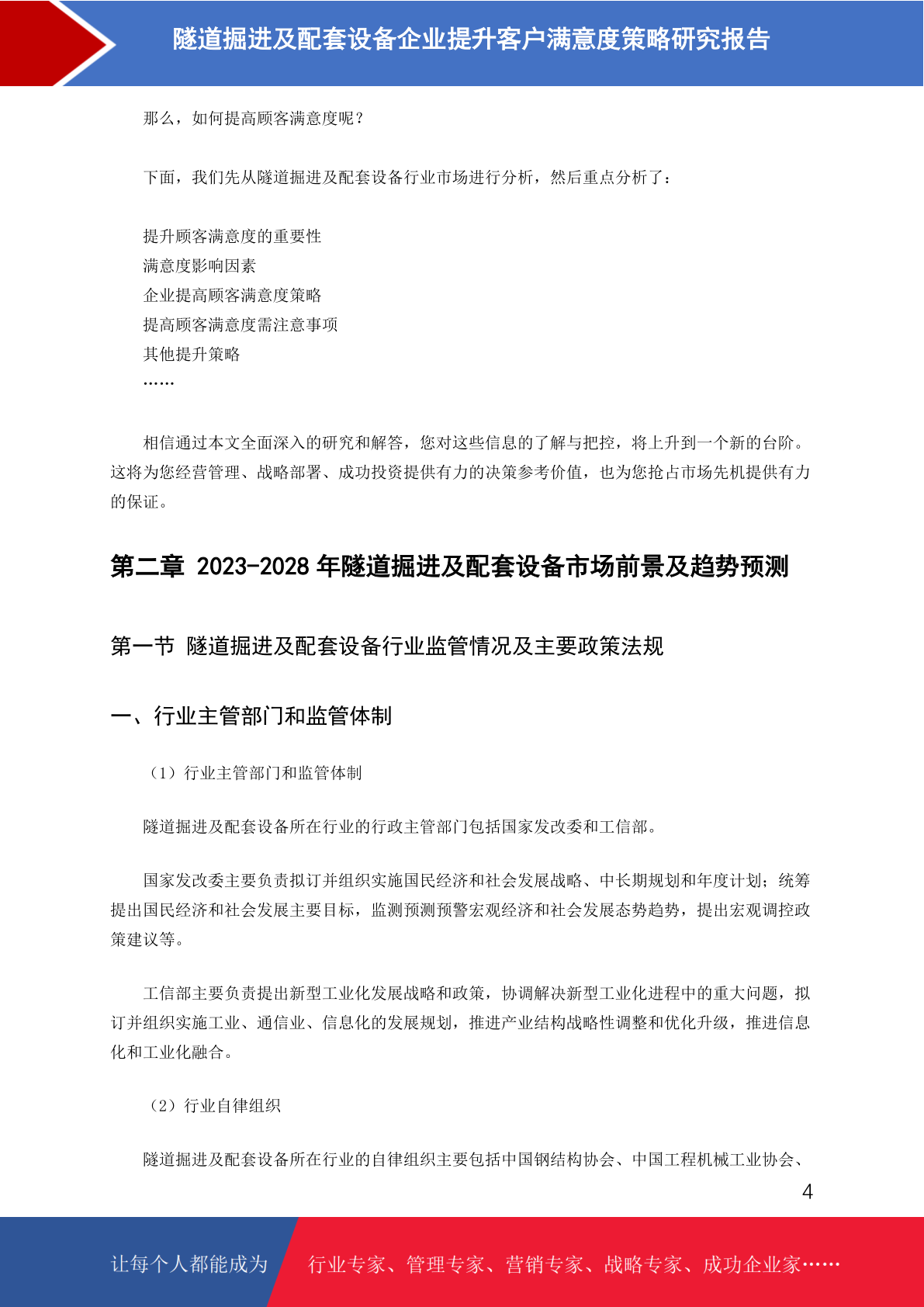 隧道掘进及配套设备企业提升客户满意度策略研究报告

那么，如何提高顾客满意度呢？

下面，我们先从隧道掘进及配套设备行业市场进行分析，然后重点分析了：

提升顾客满意度的重要性
满意度影响因素
企业提高顾客满意度策略
提高顾客满意度需注意事项
其他提升策略
……

相信通过本文全面深入的研究和解答，您对这些信息的了解与把控，将上升到一个新的台阶。这将为您经营管理、战略部署、成功投资提供有力的决策参考价值，也为您抢占市场先机提供有力的保证。

第二章 2023-2028 年隧道掘进及配套设备市场前景及趋势预测

第一节 隧道掘进及配套设备行业监管情况及主要政策法规

一、行业主管部门和监管体制

（1）行业主管部门和监管体制

隧道掘进及配套设备所在行业的行政主管部门包括国家发改委和工信部。

国家发改委主要负责拟订并组织实施国民经济和社会发展战略、中长期规划和年度计划；统筹提出国民经济和社会发展主要目标，监测预测预警宏观经济和社会发展态势趋势，提出宏观调控政策建议等。

工信部主要负责提出新型工业化发展战略和政策，协调解决新型工业化进程中的重大问题，拟订并组织实施工业、通信业、信息化的发展规划，推进产业结构战略性调整和优化升级，推进信息化和工业化融合。

（2）行业自律组织

隧道掘进及配套设备所在行业的自律组织主要包括中国钢结构协会、中国工程机械工业协会、

4

让每个人都能成为 行业专家、管理专家、营销专家、战略专家、成功企业家……